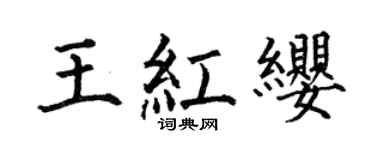 王紅纓

词典网